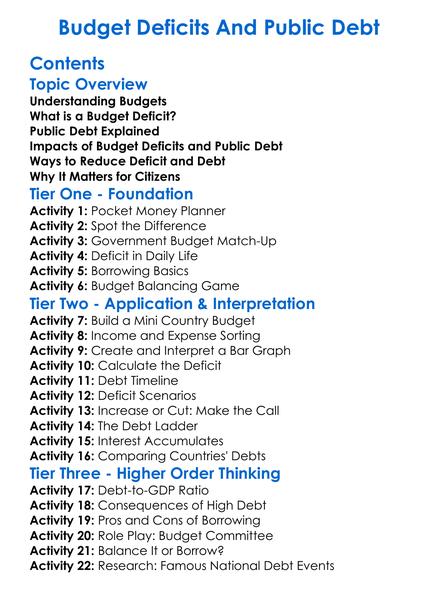 Budget Deficits And Public Debt

Contents

Topic Overview

Understanding Budgets
What is a Budget Deficit?
Public Debt Explained
Impacts of Budget Deficits and Public Debt
Ways to Reduce Deficit and Debt
Why It Matters for Citizens

Tier One - Foundation

Activity 1: Pocket Money Planner
Activity 2: Spot the Difference
Activity 3: Government Budget Match-Up
Activity 4: Deficit in Daily Life
Activity 5: Borrowing Basics
Activity 6: Budget Balancing Game

Tier Two - Application & Interpretation

Activity 7: Build a Mini Country Budget
Activity 8: Income and Expense Sorting
Activity 9: Create and Interpret a Bar Graph
Activity 10: Calculate the Deficit
Activity 11: Debt Timeline
Activity 12: Deficit Scenarios
Activity 13: Increase or Cut: Make the Call
Activity 14: The Debt Ladder
Activity 15: Interest Accumulates
Activity 16: Comparing Countries' Debts

Tier Three - Higher Order Thinking

Activity 17: Debt-to-GDP Ratio
Activity 18: Consequences of High Debt
Activity 19: Pros and Cons of Borrowing
Activity 20: Role Play: Budget Committee
Activity 21: Balance It or Borrow?
Activity 22: Research: Famous National Debt Events